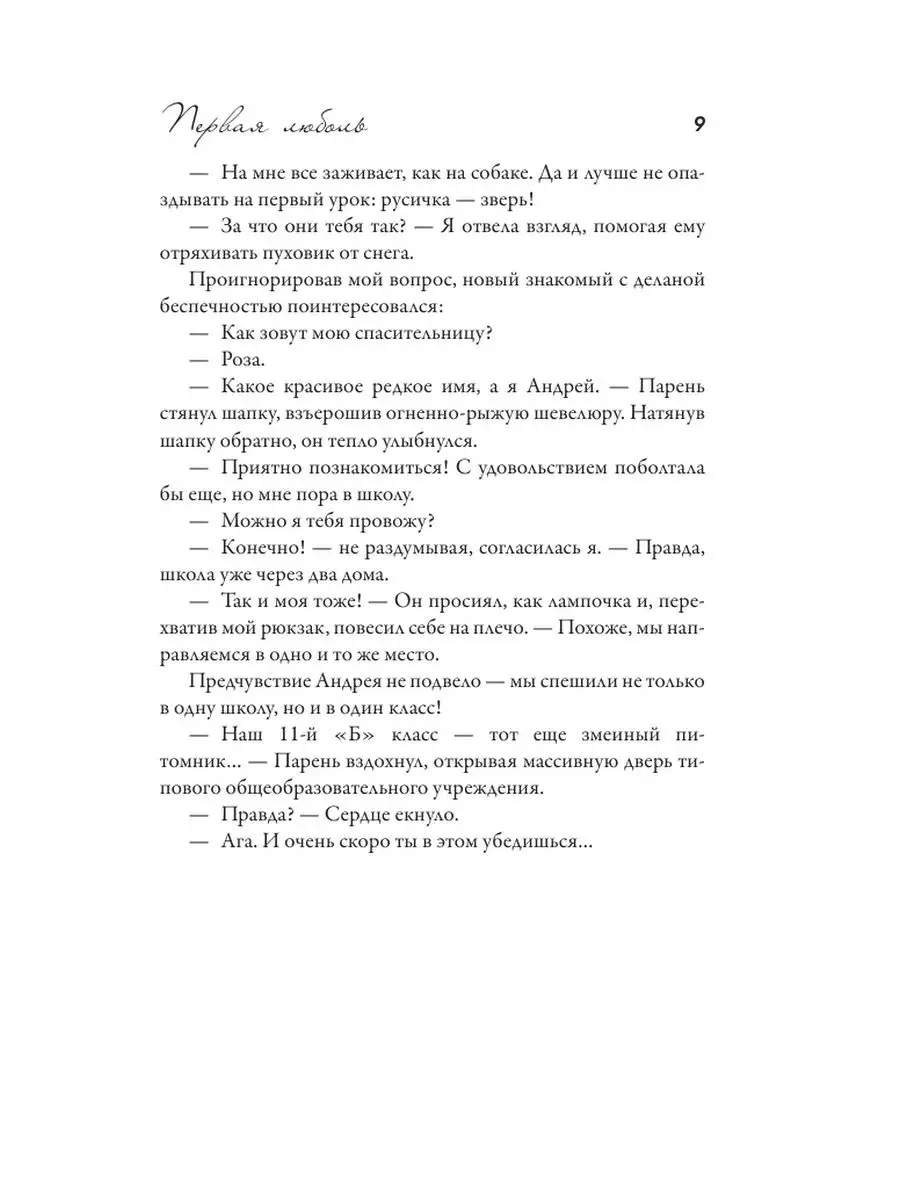 Первая любовь

9

— На мне все заживает, как на собаке. Да и лучше не опаздывать на первый урок: русичка — зверь!

— За что они тебя так? — Я отвела взгляд, помогая ему отряхивать пуховик от снега.

Проигнорировав мой вопрос, новый знакомый с деланой беспечностью поинтересовался:

— Как зовут мою спасительницу?

— Роза.

— Какое красивое редкое имя, а я Андрей. — Парень стянул шапку, взъерошив огненно-рыжую шевелюру. Натянув шапку обратно, он тепло улыбнулся.

— Приятно познакомиться! С удовольствием поболтала бы еще, но мне пора в школу.

— Можно я тебя провожу?

— Конечно! — не раздумывая, согласилась я. — Правда, школа уже через два дома.

— Так и моя тоже! — Он просиял, как лампочка и, перехватив мой рюкзак, повесил себе на плечо. — Похоже, мы направляемся в одно и то же место.

Предчувствие Андрея не подвело — мы спешили не только в одну школу, но и в один класс!

— Наш 11-й «Б» класс — тот еще змеиный питомник... — Парень вздохнул, открывая массивную дверь типового общеобразовательного учреждения.

— Правда? — Сердце екнуло.

— Ага. И очень скоро ты в этом убедишься...